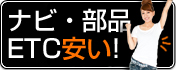 ナビ・部品
ETC安い!